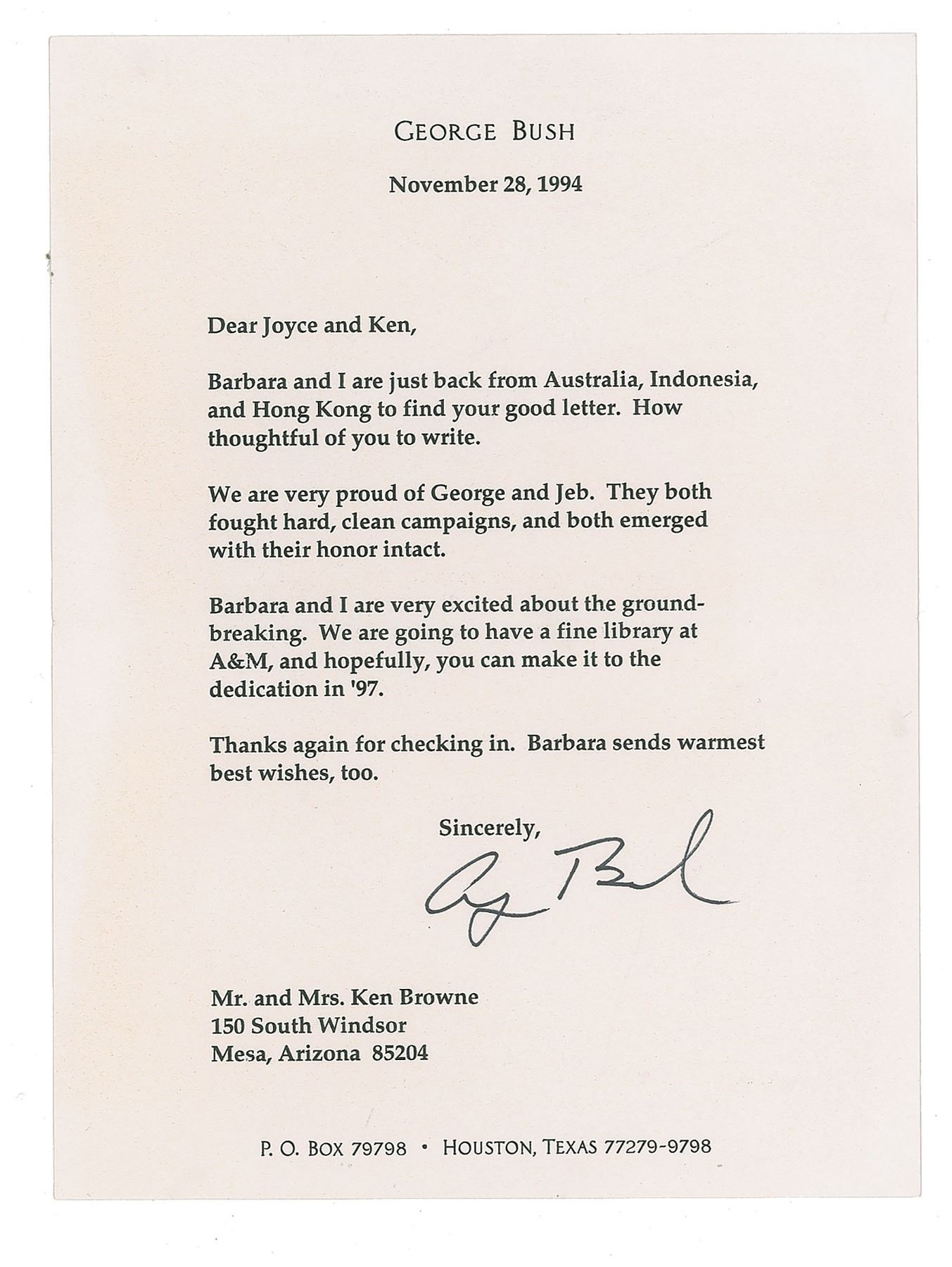 GEORGE BUSH

November 28, 1994

Dear Joyce and Ken,

Barbara and I are just back from Australia, Indonesia, and Hong Kong to find your good letter. How thoughtful of you to write.

We are very proud of George and Jeb. They both fought hard, clean campaigns, and both emerged with their honor intact.

Barbara and I are very excited about the groundbreaking. We are going to have a fine library at A&M, and hopefully, you can make it to the dedication in '97.

Thanks again for checking in. Barbara sends warmest best wishes, too.

Sincerely,

G Bush

Mr. and Mrs. Ken Browne
150 South Windsor
Mesa, Arizona 85204

P. O. BOX 79798 • HOUSTON, TEXAS 77279-9798